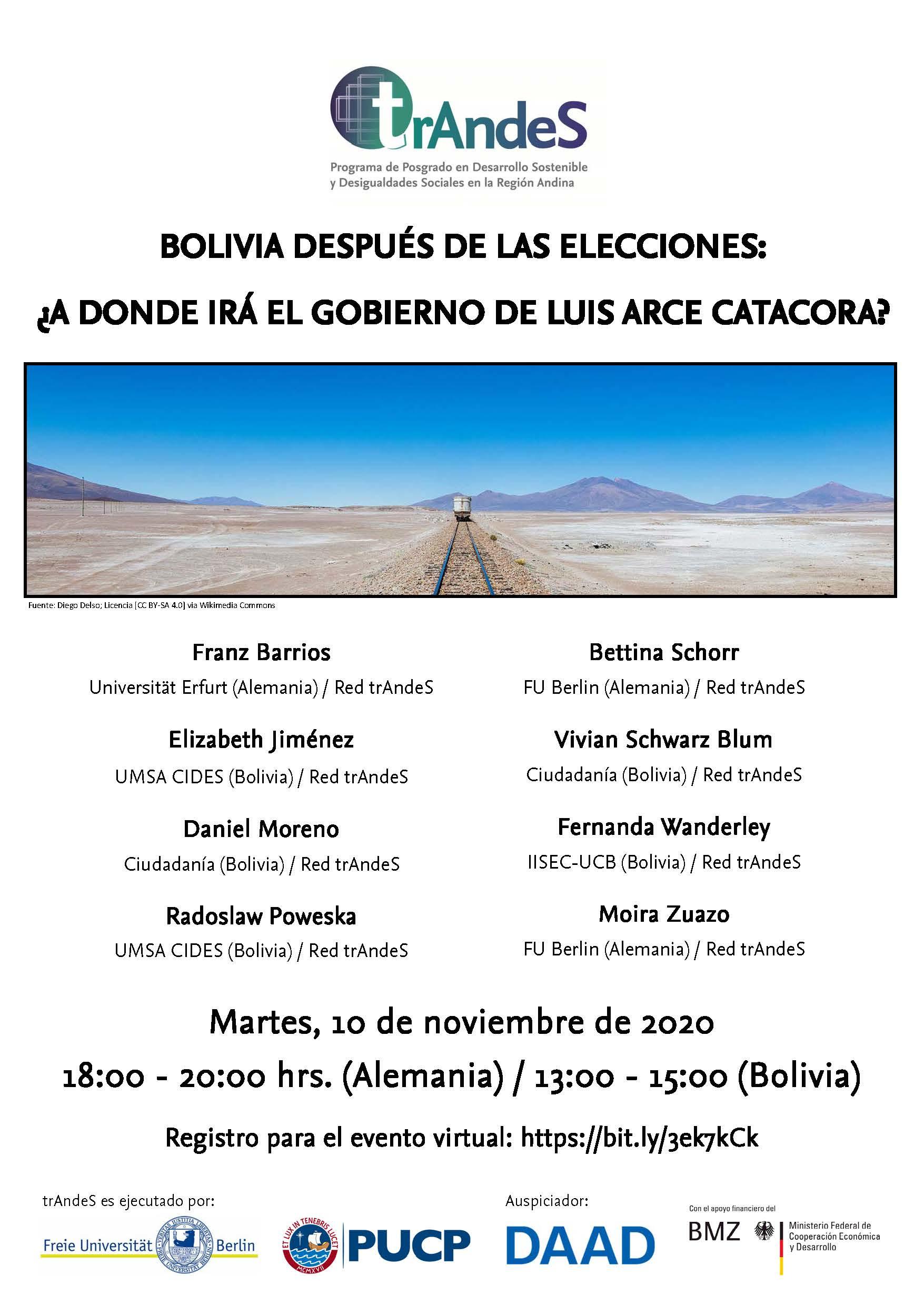 trAndeS
Programa de Posgrado en Desarrollo Sostenible y Desigualdades Sociales en la Región Andina

BOLIVIA DESPUÉS DE LAS ELECCIONES:

¿A DONDE IRÁ EL GOBIERNO DE LUIS ARCE CATACORA?

Fuente: Diego Delso; Licencia [CC BY-SA 4.0] via Wikimedia Commons

Franz Barrios
Universität Erfurt (Alemania) / Red trAndeS

Elizabeth Jiménez
UMSA CIDES (Bolivia) / Red trAndeS

Daniel Moreno
Ciudadanía (Bolivia) / Red trAndeS

Radoslaw Poweska
UMSA CIDES (Bolivia) / Red trAndeS

Bettina Schorr
FU Berlin (Alemania) / Red trAndeS

Vivian Schwarz Blum
Ciudadanía (Bolivia) / Red trAndeS

Fernanda Wanderley
IISEC-UCB (Bolivia) / Red trAndeS

Moira Zuazo
FU Berlin (Alemania) / Red trAndeS

Martes, 10 de noviembre de 2020

18:00 - 20:00 hrs. (Alemania) / 13:00 - 15:00 (Bolivia)

Registro para el evento virtual: https://bit.ly/3ek7kCk

trAndeS es ejecutado por:

Freie Universität Berlin VERITAS IUSTITIA LIBERTAS FREIE UNIVERSITÄT BERLIN

ET LUX IN TENEBRIS LUCET MCMXVII PUCP

Auspiciador:

DAAD

Con el apoyo financiero del

BMZ Ministerio Federal de Cooperación Económica y Desarrollo